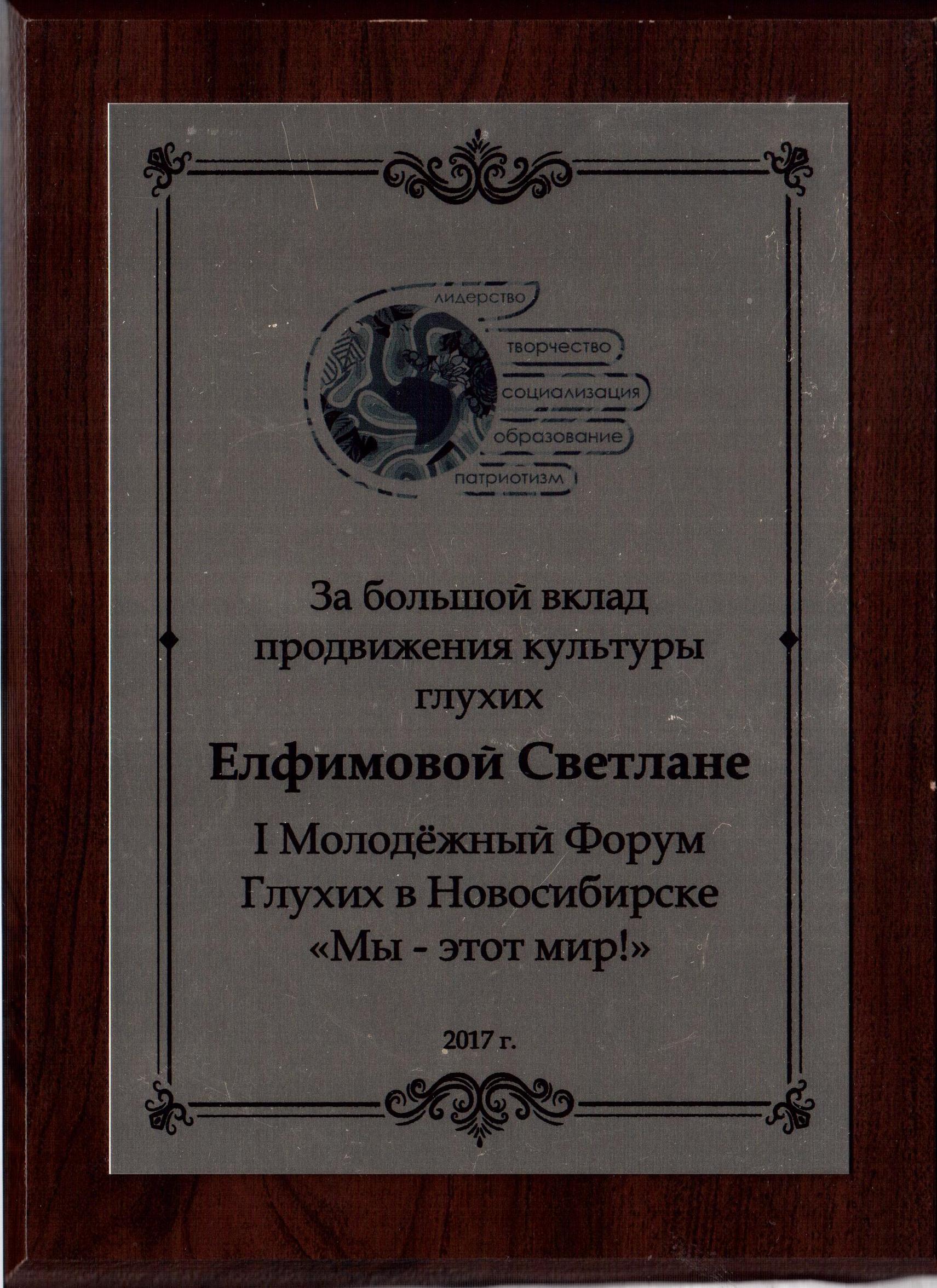 лидерство
творчество
социализация
образование
патриотизм

За большой вклад продвижения культуры глухих

Елфимовой Светлане

I Молодёжный Форум Глухих в Новосибирске «Мы - этот мир!»

2017 г.